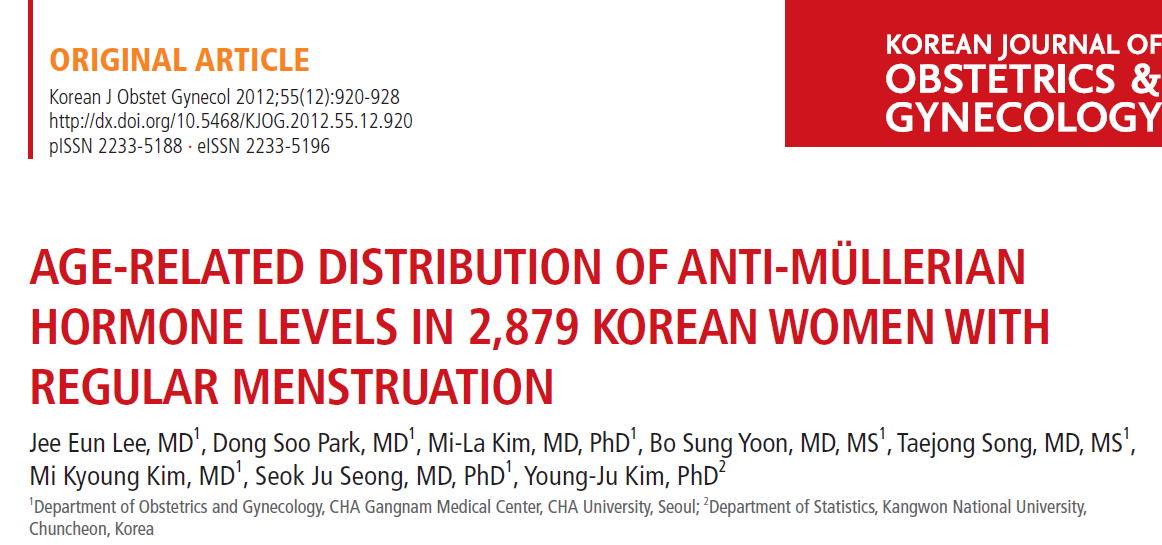 ORIGINAL ARTICLE
Korean J Obstet Gynecol 2012;55(12):920-928
http://dx.doi.org/10.5468/KJOG.2012.55.12.920
pISSN 2233-5188 · eISSN 2233-5196

KOREAN JOURNAL OF OBSTETRICS & GYNECOLOGY

AGE-RELATED DISTRIBUTION OF ANTI-MÜLLERIAN HORMONE LEVELS IN 2,879 KOREAN WOMEN WITH REGULAR MENSTRUATION

Jee Eun Lee, MD$^1$, Dong Soo Park, MD$^1$, Mi-La Kim, MD, PhD$^1$, Bo Sung Yoon, MD, MS$^1$, Taejong Song, MD, MS$^1$, Mi Kyoung Kim, MD$^1$, Seok Ju Seong, MD, PhD$^1$, Young-Ju Kim, PhD$^2$

$^1$Department of Obstetrics and Gynecology, CHA Gangnam Medical Center, CHA University, Seoul; $^2$Department of Statistics, Kangwon National University, Chuncheon, Korea